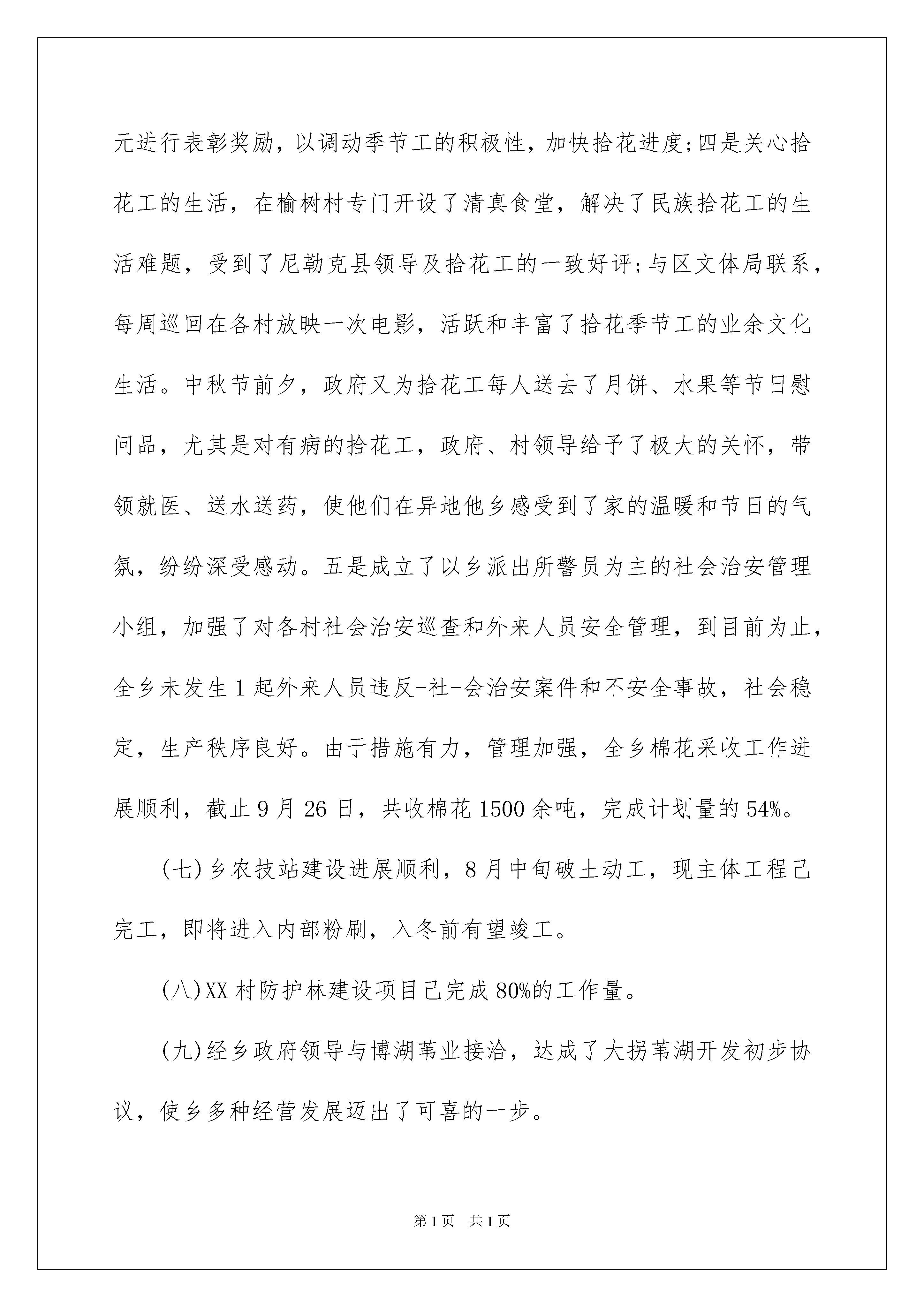 元进行表彰奖励，以调动季节工的积极性，加快拾花进度;四是关心拾花工的生活，在榆树村专门开设了清真食堂，解决了民族拾花工的生活难题，受到了尼勒克县领导及拾花工的一致好评;与区文体局联系，每周巡回在各村放映一次电影，活跃和丰富了拾花季节工的业余文化生活。中秋节前夕，政府又为拾花工每人送去了月饼、水果等节日慰问品，尤其是对有病的拾花工，政府、村领导给予了极大的关怀，带领就医、送水送药，使他们在异地他乡感受到了家的温暖和节日的气氛，纷纷深受感动。五是成立了以乡派出所警员为主的社会治安管理小组，加强了对各村社会治安巡查和外来人员安全管理，到目前为止，全乡未发生1起外来人员违反-社-会治安案件和不安全事故，社会稳定，生产秩序良好。由于措施有力，管理加强，全乡棉花采收工作进展顺利，截止9月26日，共收棉花1500余吨，完成计划量的54%。

(七)乡农技站建设进展顺利，8月中旬破土动工，现主体工程已完工，即将进入内部粉刷，入冬前有望竣工。

(八)XX村防护林建设项目已完成80%的工作量。

(九)经乡政府领导与博湖苇业接洽，达成了大拐苇湖开发初步协议，使乡多种经营发展迈出了可喜的一步。

第1页　共1页